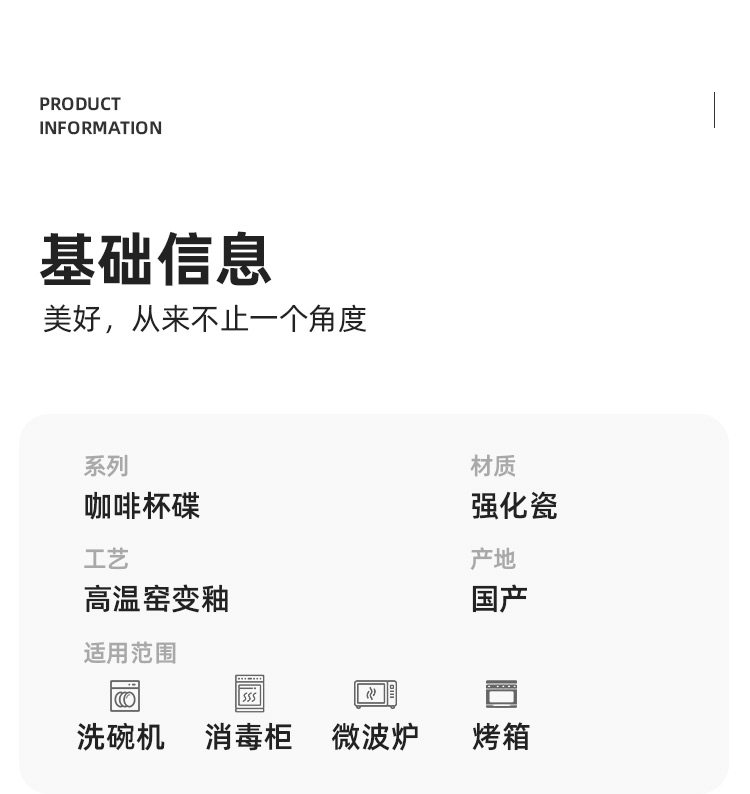 PRODUCT
INFORMATION

基础信息

美好，从来不止一个角度

系列
咖啡杯碟

材质
强化瓷

工艺
高温窑变釉

产地
国产

适用范围

洗碗机 消毒柜 微波炉 烤箱